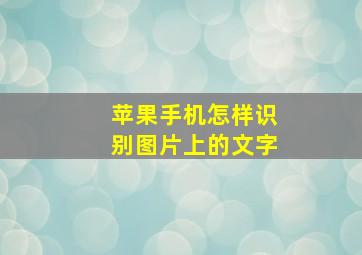 苹果手机怎样识别图片上的文字